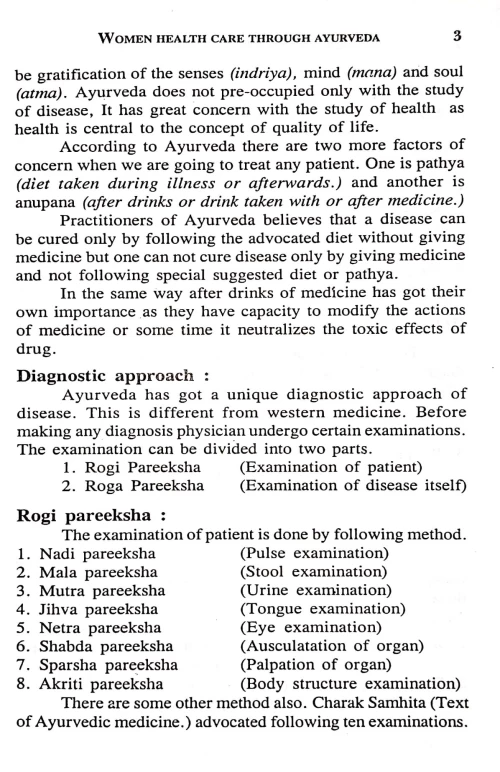 WOMEN HEALTH CARE THROUGH AYURVEDA 3

be gratification of the senses (indriya), mind (mana) and soul (atma). Ayurveda does not pre-occupied only with the study of disease, It has great concern with the study of health as health is central to the concept of quality of life.

According to Ayurveda there are two more factors of concern when we are going to treat any patient. One is pathya (diet taken during illness or afterwards.) and another is anupana (after drinks or drink taken with or after medicine.)

Practitioners of Ayurveda believes that a disease can be cured only by following the advocated diet without giving medicine but one can not cure disease only by giving medicine and not following special suggested diet or pathya.

In the same way after drinks of medicine has got their own importance as they have capacity to modify the actions of medicine or some time it neutralizes the toxic effects of drug.

Diagnostic approach :

Ayurveda has got a unique diagnostic approach of disease. This is different from western medicine. Before making any diagnosis physician undergo certain examinations. The examination can be divided into two parts.

1. Rogi Pareeksha (Examination of patient)
2. Roga Pareeksha (Examination of disease itself)

Rogi pareeksha :

The examination of patient is done by following method.

1. Nadi pareeksha (Pulse examination)
2. Mala pareeksha (Stool examination)
3. Mutra pareeksha (Urine examination)
4. Jihva pareeksha (Tongue examination)
5. Netra pareeksha (Eye examination)
6. Shabda pareeksha (Ausculatation of organ)
7. Sparsha pareeksha (Palpation of organ)
8. Akriti pareeksha (Body structure examination)

There are some other method also. Charak Samhita (Text of Ayurvedic medicine.) advocated following ten examinations.